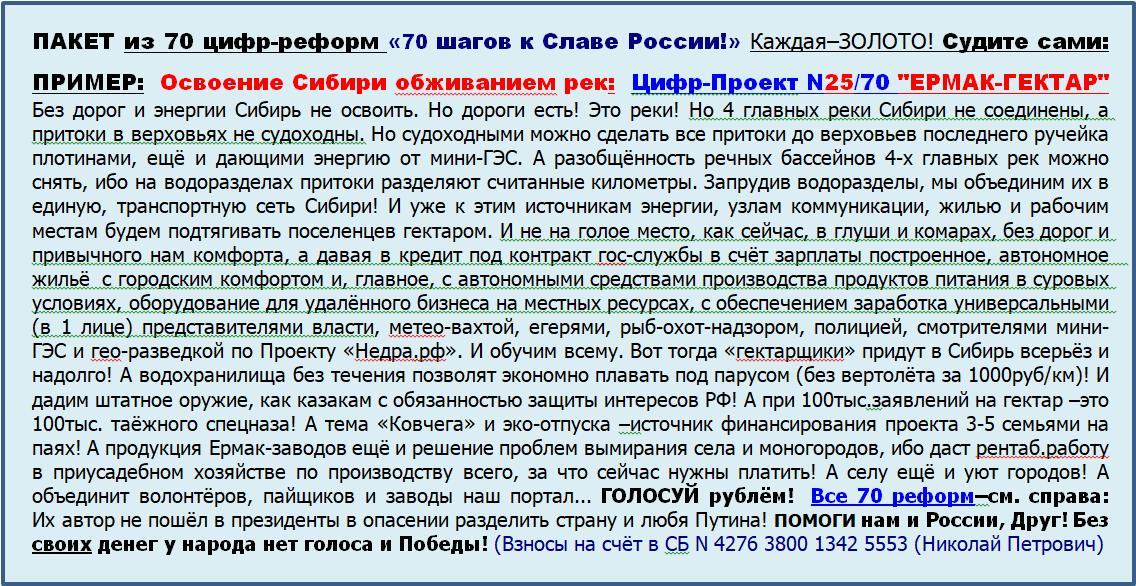 ПАКЕТ из 70 цифр-реформ «70 шагов к Славе России!» Каждая–ЗОЛОТО! Судите сами:

ПРИМЕР: Освоение Сибири обживанием рек: Цифр-Проект N25/70 "ЕРМАК-ГЕКТАР"
Без дорог и энергии Сибирь не освоить. Но дороги есть! Это реки! Но 4 главных реки Сибири не соединены, а притоки в верховьях не судоходны. Но судоходными можно сделать все притоки до верховьев последнего ручейка плотинами, ещё и дающими энергию от мини-ГЭС. А разобщённость речных бассейнов 4-х главных рек можно снять, ибо на водоразделах притоки разделяют считанные километры. Запрудив водоразделы, мы объединим их в единую, транспортную сеть Сибири! И уже к этим источникам энергии, узлам коммуникации, жилью и рабочим местам будем подтягивать поселенцев гектаром. И не на голое место, как сейчас, в глуши и комарах, без дорог и привычного нам комфорта, а давая в кредит под контракт гос-службы в счёт зарплаты построенное, автономное жильё с городским комфортом и, главное, с автономными средствами производства продуктов питания в суровых условиях, оборудование для удалённого бизнеса на местных ресурсах, с обеспечением заработка универсальными (в 1 лице) представителями власти, метео-вахтой, егерями, рыб-охот-надзором, полицией, смотрителями мини-ГЭС и гео-разведкой по Проекту «Недра.рф». И обучим всему. Вот тогда «гектарщики» придут в Сибирь всерьёз и надолго! А водохранилища без течения позволят экономно плавать под парусом (без вертолёта за 1000руб/км)! И дадим штатное оружие, как казакам с обязанностью защиты интересов РФ! А при 100тыс.заявлений на гектар –это 100тыс. таёжного спецназа! А тема «Ковчега» и эко-отпуска –источник финансирования проекта 3-5 семьями на паях! А продукция Ермак-заводов ещё и решение проблем вымирания села и моногородов, ибо даст рентаб.работу в приусадебном хозяйстве по производству всего, за что сейчас нужны платить! А селу ещё и уют городов! А объединит волонтёров, пайщиков и заводы наш портал... ГОЛОСУЙ рублём! Все 70 реформ–см. справа: Их автор не пошёл в президенты в опасении разделить страну и любя Путина! ПОМОГИ нам и России, Друг! Без своих денег у народа нет голоса и Победы! (Взносы на счёт в СБ N 4276 3800 1342 5553 (Николай Петрович)